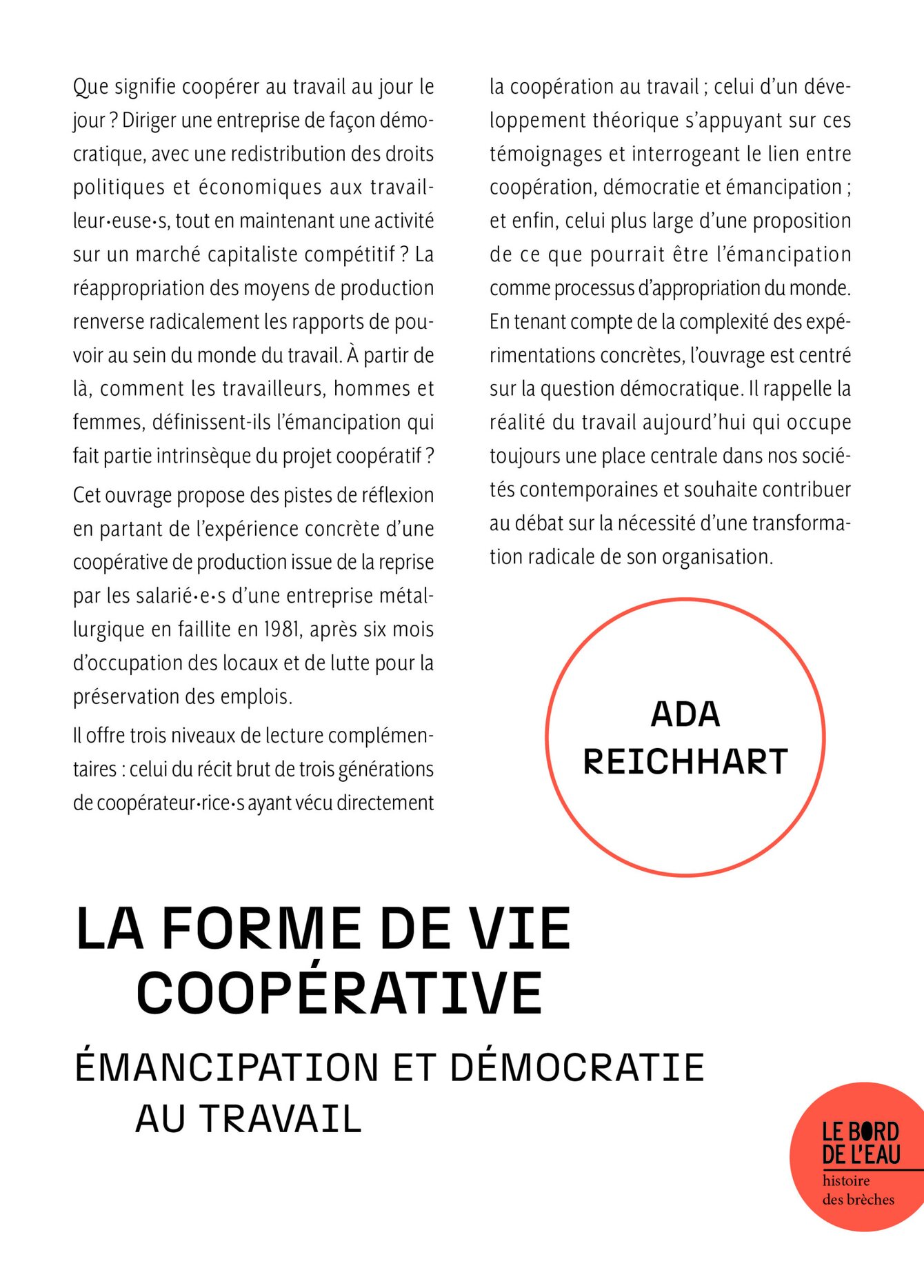 Que signifie coopérer au travail au jour le jour ? Diriger une entreprise de façon démocratique, avec une redistribution des droits politiques et économiques aux travailleur·euse·s, tout en maintenant une activité sur un marché capitaliste compétitif ? La réappropriation des moyens de production renverse radicalement les rapports de pouvoir au sein du monde du travail. À partir de là, comment les travailleurs, hommes et femmes, définissent-ils l'émancipation qui fait partie intrinsèque du projet coopératif ?

Cet ouvrage propose des pistes de réflexion en partant de l'expérience concrète d'une coopérative de production issue de la reprise par les salarié·e·s d'une entreprise métallurgique en faillite en 1981, après six mois d'occupation des locaux et de lutte pour la préservation des emplois.

Il offre trois niveaux de lecture complémentaires : celui du récit brut de trois générations de coopérateur·rice·s ayant vécu directement la coopération au travail ; celui d'un développement théorique s'appuyant sur ces témoignages et interrogeant le lien entre coopération, démocratie et émancipation ; et enfin, celui plus large d'une proposition de ce que pourrait être l'émancipation comme processus d'appropriation du monde. En tenant compte de la complexité des expérimentations concrètes, l'ouvrage est centré sur la question démocratique. Il rappelle la réalité du travail aujourd'hui qui occupe toujours une place centrale dans nos sociétés contemporaines et souhaite contribuer au débat sur la nécessité d'une transformation radicale de son organisation.

ADA REICHHART

LA FORME DE VIE COOPÉRATIVE

ÉMANCIPATION ET DÉMOCRATIE AU TRAVAIL

LE BORD DE L'EAU
histoire des brèches